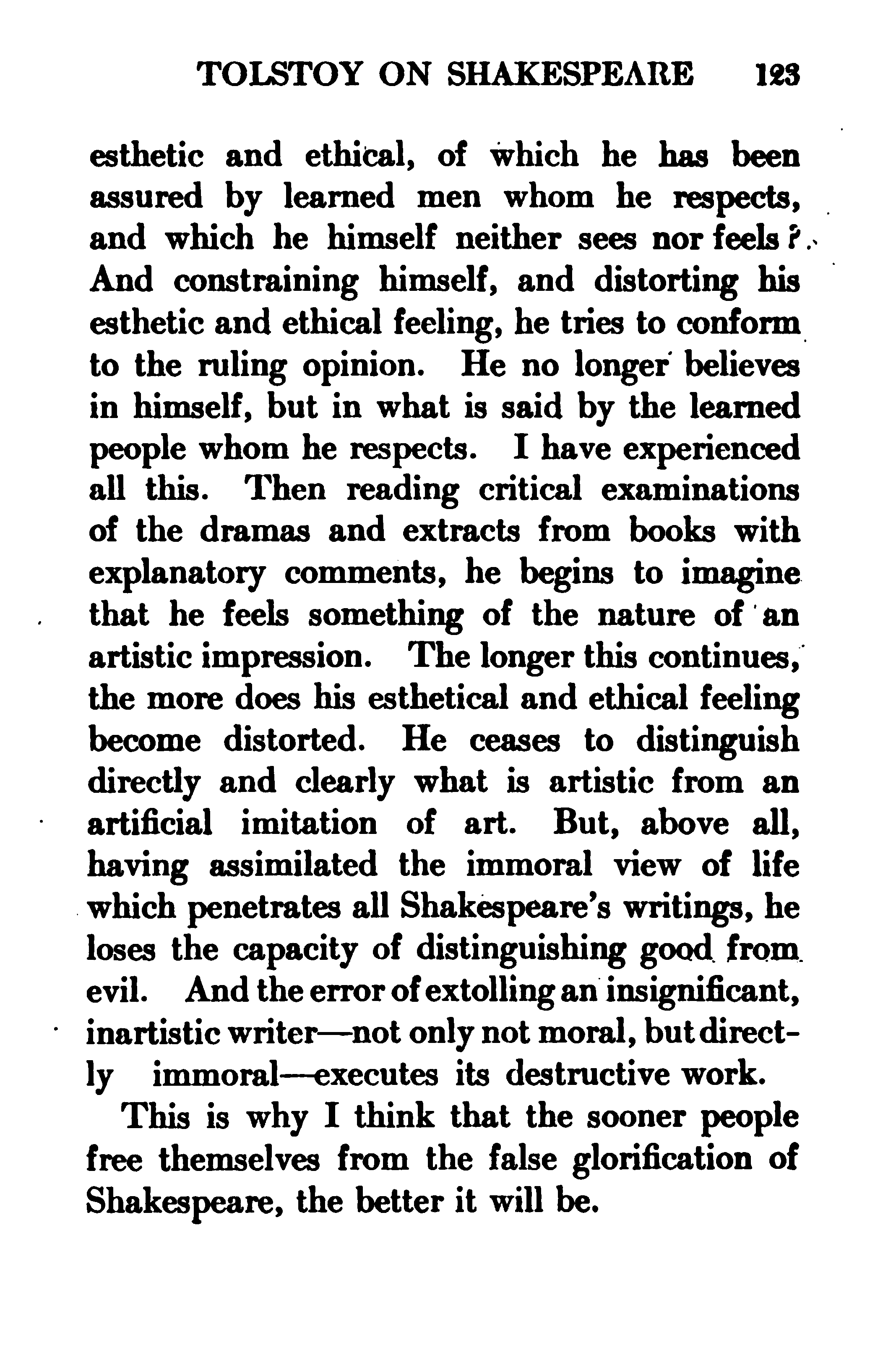 TOLSTOY ON SHAKESPEARE 123

esthetic and ethical, of which he has been assured by learned men whom he respects, and which he himself neither sees nor feels? And constraining himself, and distorting his esthetic and ethical feeling, he tries to conform to the ruling opinion. He no longer believes in himself, but in what is said by the learned people whom he respects. I have experienced all this. Then reading critical examinations of the dramas and extracts from books with explanatory comments, he begins to imagine that he feels something of the nature of an artistic impression. The longer this continues, the more does his esthetical and ethical feeling become distorted. He ceases to distinguish directly and clearly what is artistic from an artificial imitation of art. But, above all, having assimilated the immoral view of life which penetrates all Shakespeare's writings, he loses the capacity of distinguishing good from evil. And the error of extolling an insignificant, inartistic writer—not only not moral, but directly immoral—executes its destructive work.

This is why I think that the sooner people free themselves from the false glorification of Shakespeare, the better it will be.